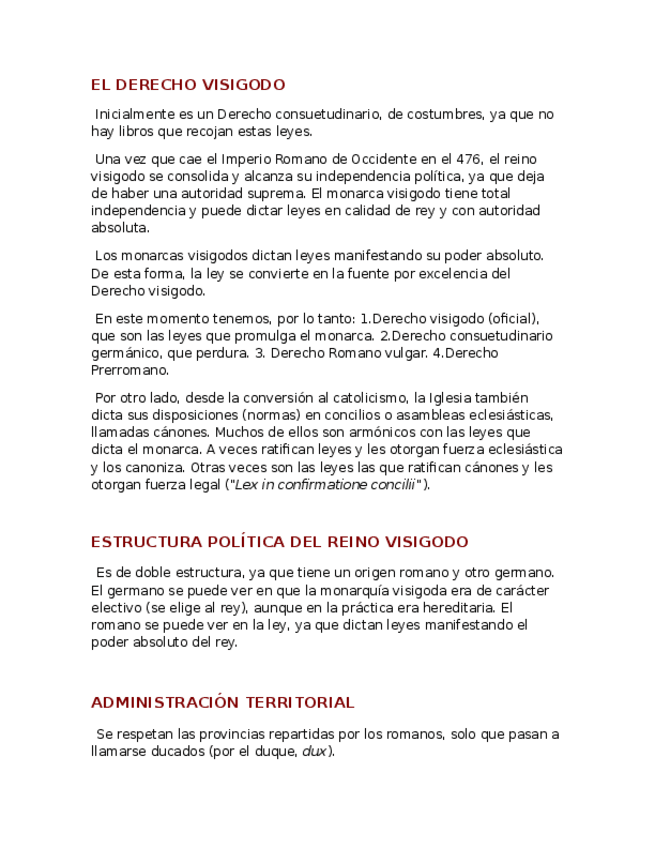 EL DERECHO VISIGODO

Inicialmente es un Derecho consuetudinario, de costumbres, ya que no hay libros que recojan estas leyes.

Una vez que cae el Imperio Romano de Occidente en el 476, el reino visigodo se consolida y alcanza su independencia política, ya que deja de haber una autoridad suprema. El monarca visigodo tiene total independencia y puede dictar leyes en calidad de rey y con autoridad absoluta.

Los monarcas visigodos dictan leyes manifestando su poder absoluto. De esta forma, la ley se convierte en la fuente por excelencia del Derecho visigodo.

En este momento tenemos, por lo tanto: 1.Derecho visigodo (oficial), que son las leyes que promulga el monarca. 2.Derecho consuetudinario germánico, que perdura. 3. Derecho Romano vulgar. 4.Derecho Prerromano.

Por otro lado, desde la conversión al catolicismo, la Iglesia también dicta sus disposiciones (normas) en concilios o asambleas eclesiásticas, llamadas cánones. Muchos de ellos son armónicos con las leyes que dicta el monarca. A veces ratifican leyes y les otorgan fuerza eclesiástica y los canoniza. Otras veces son las leyes las que ratifican cánones y les otorgan fuerza legal ("Lex in confirmatione concilii").

ESTRUCTURA POLÍTICA DEL REINO VISIGODO

Es de doble estructura, ya que tiene un origen romano y otro germano. El germano se puede ver en que la monarquía visigoda era de carácter electivo (se elige al rey), aunque en la práctica era hereditaria. El romano se puede ver en la ley, ya que dictan leyes manifestando el poder absoluto del rey.

ADMINISTRACIÓN TERRITORIAL

Se respetan las provincias repartidas por los romanos, solo que pasan a llamarse ducados (por el duque, dux).